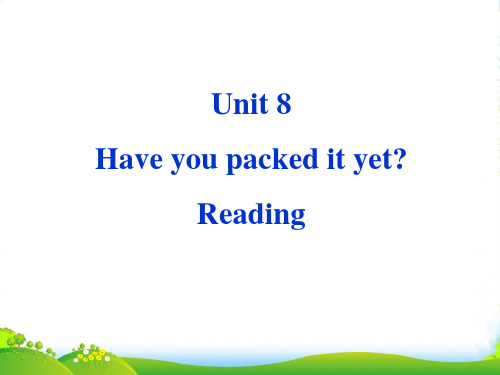 Unit 8

Have you packed it yet?

Reading